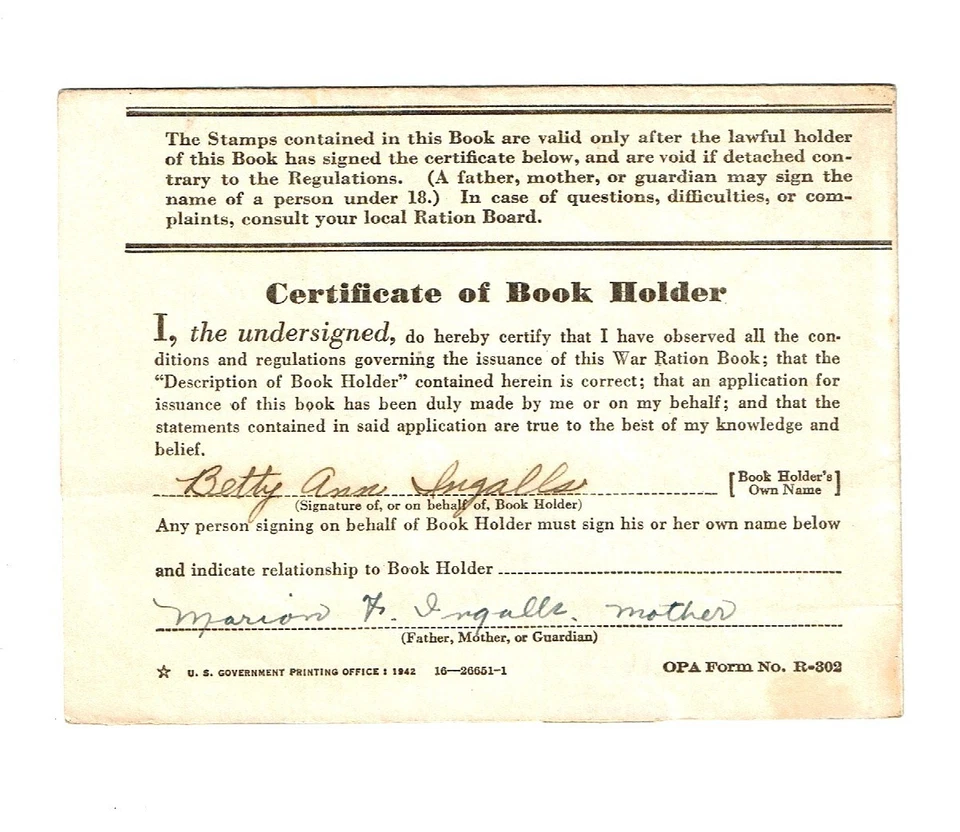 The Stamps contained in this Book are valid only after the lawful holder of this Book has signed the certificate below, and are void if detached contrary to the Regulations. (A father, mother, or guardian may sign the name of a person under 18.) In case of questions, difficulties, or complaints, consult your local Ration Board.

Certificate of Book Holder

I, the undersigned, do hereby certify that I have observed all the conditions and regulations governing the issuance of this War Ration Book; that the "Description of Book Holder" contained herein is correct; that an application for issuance of this book has been duly made by me or on my behalf; and that the statements contained in said application are true to the best of my knowledge and belief.

Betty Ann Ingalls [Book Holder's Own Name]
(Signature of, or on behalf of, Book Holder)

Any person signing on behalf of Book Holder must sign his or her own name below and indicate relationship to Book Holder ____

Marion F. Ingalls. mother
(Father, Mother, or Guardian)

☆ U. S. GOVERNMENT PRINTING OFFICE : 1942 16—26651-1

OPA Form No. R-302